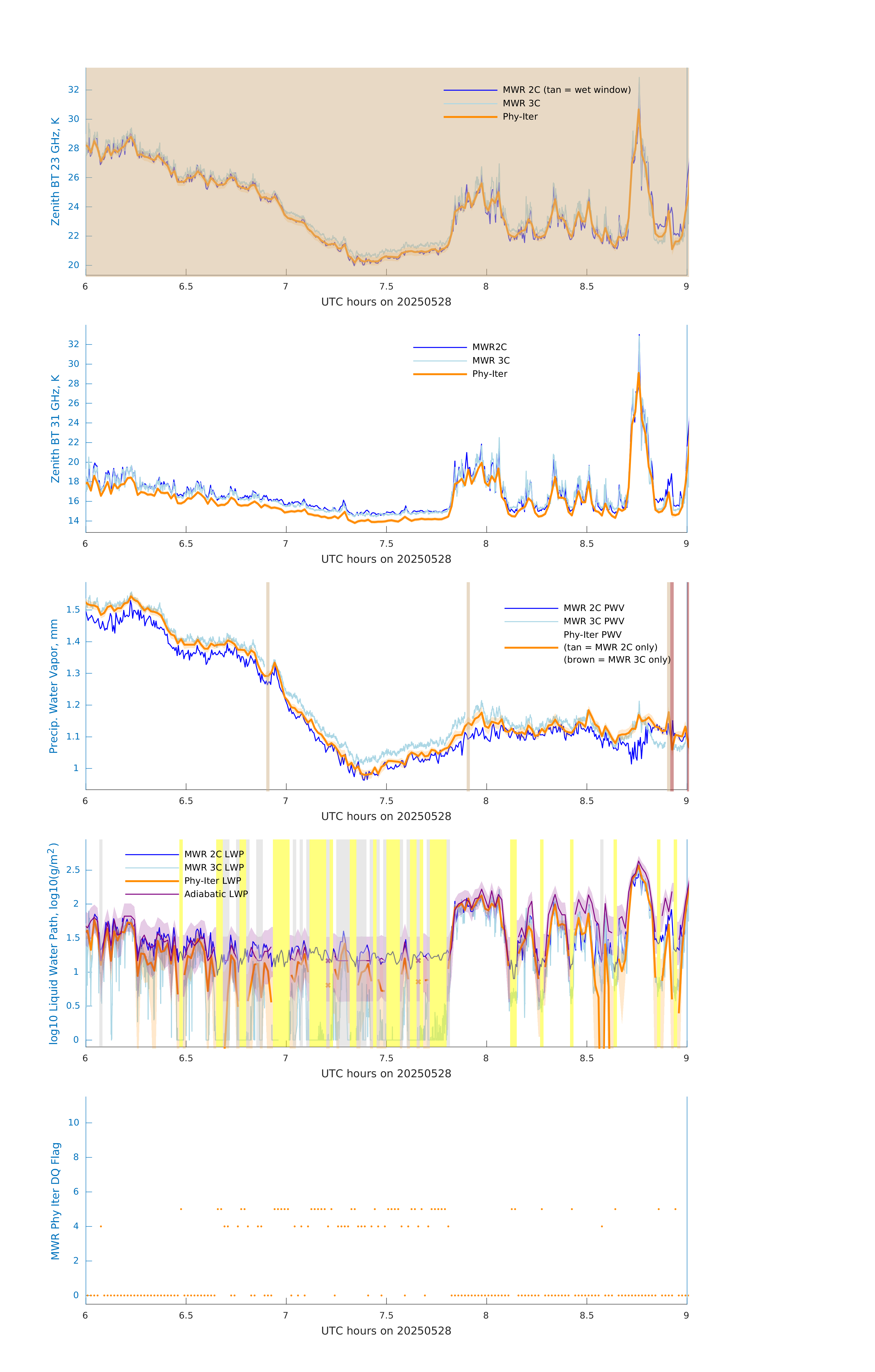 Zenith BT 23 GHz, K
32
30
28
26
24
22
20
MWR 2C (tan = wet window)
MWR 3C
Phy-Iter
6
6.5
7
7.5
8
8.5
9
UTC hours on 20250528

Zenith BT 31 GHz, K
32
30
28
26
24
22
20
18
16
14
MWR2C
MWR 3C
Phy-Iter
6
6.5
7
7.5
8
8.5
9
UTC hours on 20250528

Precip. Water Vapor, mm
1.5
1.4
1.3
1.2
1.1
1
MWR 2C PWV
MWR 3C PWV
Phy-Iter PWV
(tan = MWR 2C only)
(brown = MWR 3C only)
6
6.5
7
7.5
8
8.5
9
UTC hours on 20250528

log10 Liquid Water Path, log10(g/m$^2$)
2.5
2
1.5
1
0.5
0
MWR 2C LWP
MWR 3C LWP
Phy-Iter LWP
Adiabatic LWP
6
6.5
7
7.5
8
8.5
9
UTC hours on 20250528

MWR Phy Iter DQ Flag
10
8
6
4
2
0
6
6.5
7
7.5
8
8.5
9
UTC hours on 20250528